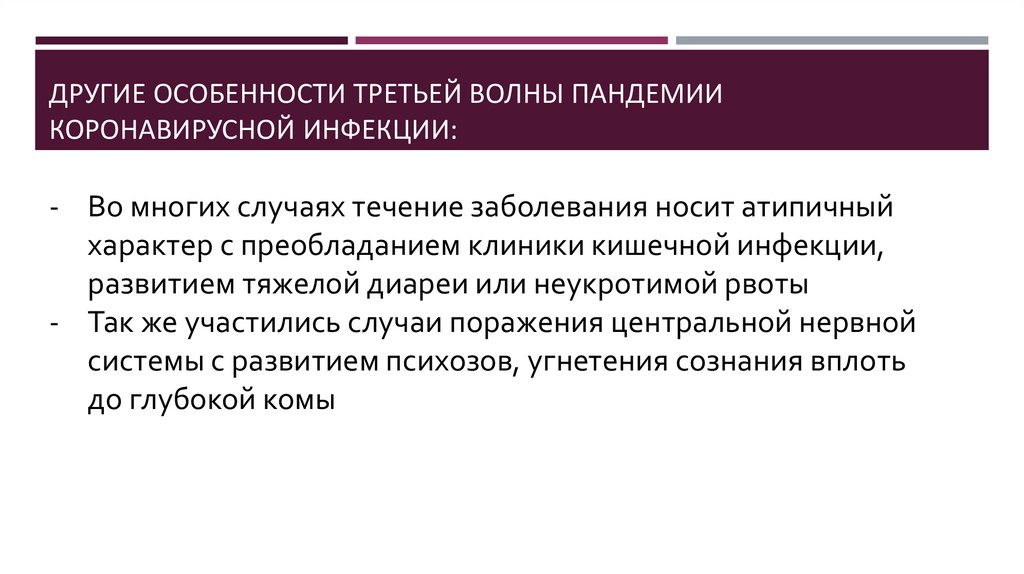 ДРУГИЕ ОСОБЕННОСТИ ТРЕТЬЕЙ ВОЛНЫ ПАНДЕМИИ КОРОНАВИРУСНОЙ ИНФЕКЦИИ:

- Во многих случаях течение заболевания носит атипичный характер с преобладанием клиники кишечной инфекции, развитием тяжелой диареи или неукротимой рвоты
- Так же участились случаи поражения центральной нервной системы с развитием психозов, угнетения сознания вплоть до глубокой комы